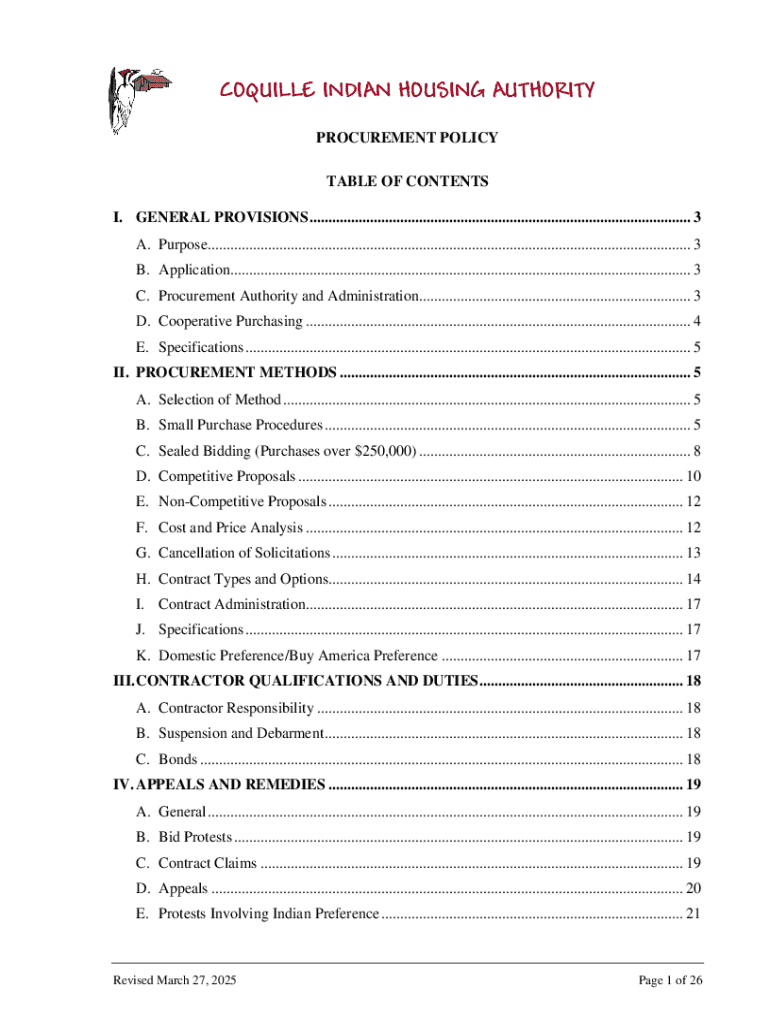 COQUILLE INDIAN HOUSING AUTHORITY

PROCUREMENT POLICY

TABLE OF CONTENTS

I. GENERAL PROVISIONS .................... 3
A. Purpose .................... 3
B. Application .................... 3
C. Procurement Authority and Administration .................... 3
D. Cooperative Purchasing .................... 4
E. Specifications .................... 5
II. PROCUREMENT METHODS .................... 5
A. Selection of Method .................... 5
B. Small Purchase Procedures .................... 5
C. Sealed Bidding (Purchases over $250,000) .................... 8
D. Competitive Proposals .................... 10
E. Non-Competitive Proposals .................... 12
F. Cost and Price Analysis .................... 12
G. Cancellation of Solicitations .................... 13
H. Contract Types and Options .................... 14
I. Contract Administration .................... 17
J. Specifications .................... 17
K. Domestic Preference/Buy America Preference .................... 17
III. CONTRACTOR QUALIFICATIONS AND DUTIES .................... 18
A. Contractor Responsibility .................... 18
B. Suspension and Debarment .................... 18
C. Bonds .................... 18
IV. APPEALS AND REMEDIES .................... 19
A. General .................... 19
B. Bid Protests .................... 19
C. Contract Claims .................... 19
D. Appeals .................... 20
E. Protests Involving Indian Preference .................... 21

Revised March 27, 2025

Page 1 of 26